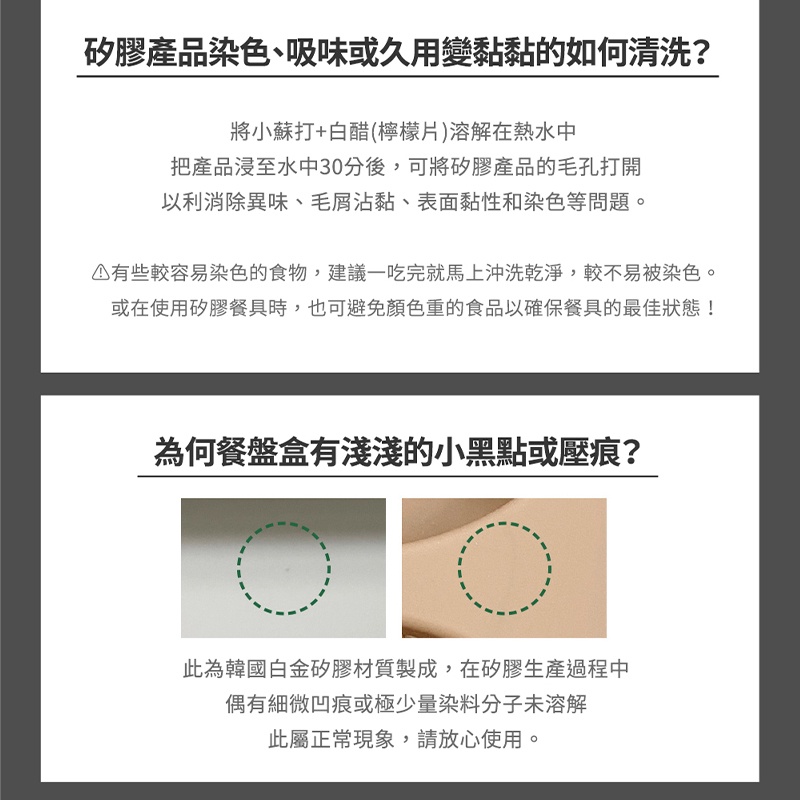 矽膠產品染色、吸味或久用變黏黏的如何清洗?

將小蘇打+白醋(檸檬片)溶解在熱水中
把產品浸至水中30分後，可將矽膠產品的毛孔打開
以利消除異味、毛屑沾黏、表面黏性和染色等問題。

⚠有些較容易染色的食物，建議一吃完就馬上沖洗乾淨，較不易被染色。
或在使用矽膠餐具時，也可避免顏色重的食品以確保餐具的最佳狀態！

為何餐盤盒有淺淺的小黑點或壓痕?

此為韓國白金矽膠材質製成，在矽膠生產過程中
偶有細微凹痕或極少量染料分子未溶解
此屬正常現象，請放心使用。